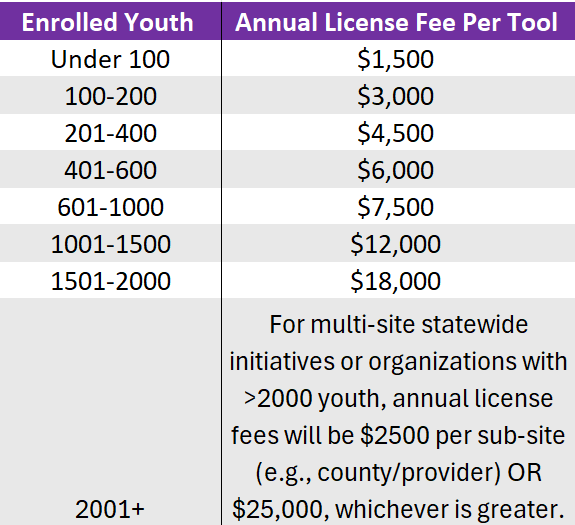 | Enrolled Youth | Annual License Fee Per Tool |
|---|---|
| Under 100 | \$1,500 |
| 100-200 | \$3,000 |
| 201-400 | \$4,500 |
| 401-600 | \$6,000 |
| 601-1000 | \$7,500 |
| 1001-1500 | \$12,000 |
| 1501-2000 | \$18,000 |
| 2001+ | For multi-site statewide initiatives or organizations with >2000 youth, annual license fees will be \$2500 per sub-site (e.g., county/provider) OR \$25,000, whichever is greater. |